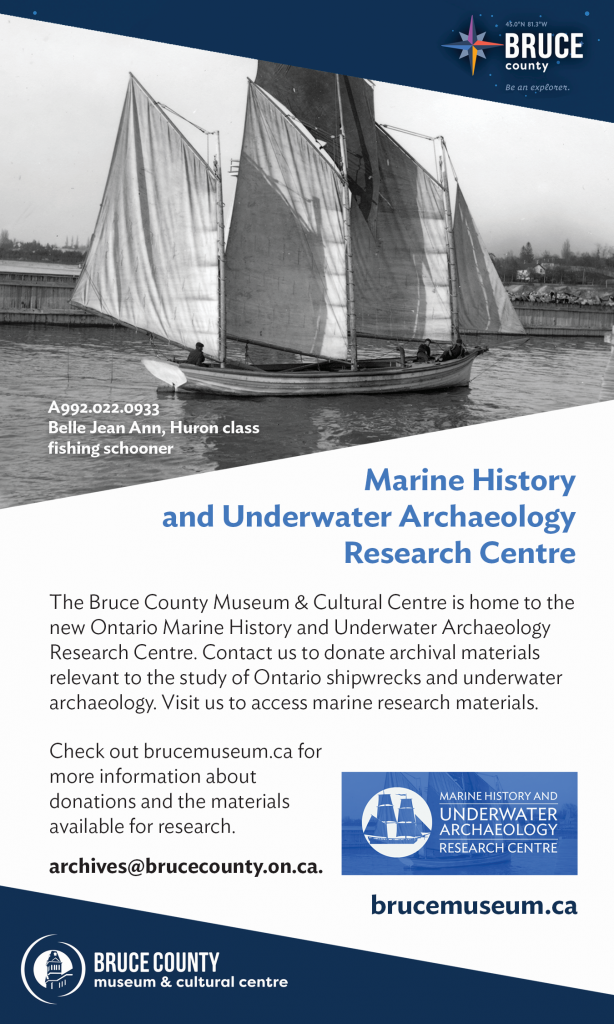 45.0°N 81.3°W
BRUCE
county
Be an explorer.

A992.022.0933
Belle Jean Ann, Huron class fishing schooner

Marine History and Underwater Archaeology Research Centre

The Bruce County Museum & Cultural Centre is home to the new Ontario Marine History and Underwater Archaeology Research Centre. Contact us to donate archival materials relevant to the study of Ontario shipwrecks and underwater archaeology. Visit us to access marine research materials.

Check out brucemuseum.ca for more information about donations and the materials available for research.

archives@brucecounty.on.ca.

MARINE HISTORY AND
UNDERWATER
ARCHAEOLOGY
RESEARCH CENTRE

brucemuseum.ca

BRUCE COUNTY
museum & cultural centre